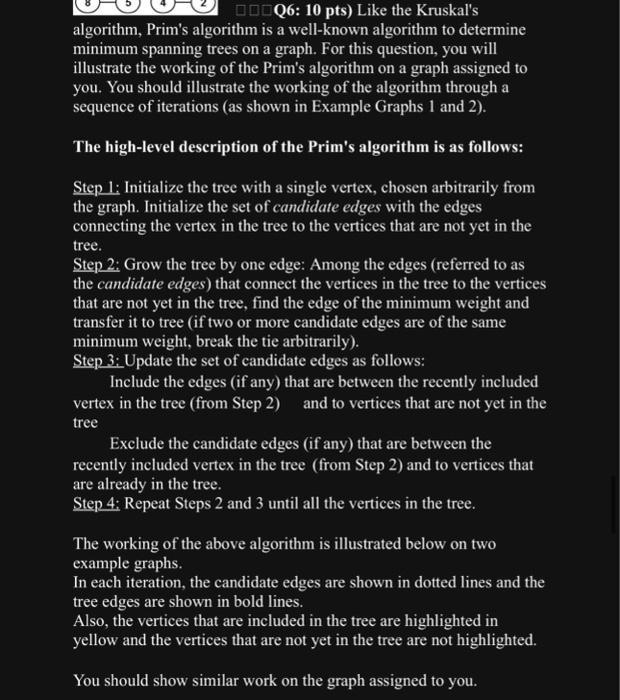 8 5 4 2 □□□Q6: 10 pts) Like the Kruskal's algorithm, Prim's algorithm is a well-known algorithm to determine minimum spanning trees on a graph. For this question, you will illustrate the working of the Prim's algorithm on a graph assigned to you. You should illustrate the working of the algorithm through a sequence of iterations (as shown in Example Graphs 1 and 2).

The high-level description of the Prim's algorithm is as follows:

Step 1: Initialize the tree with a single vertex, chosen arbitrarily from the graph. Initialize the set of candidate edges with the edges connecting the vertex in the tree to the vertices that are not yet in the tree.
Step 2: Grow the tree by one edge: Among the edges (referred to as the candidate edges) that connect the vertices in the tree to the vertices that are not yet in the tree, find the edge of the minimum weight and transfer it to tree (if two or more candidate edges are of the same minimum weight, break the tie arbitrarily).
Step 3: Update the set of candidate edges as follows:
Include the edges (if any) that are between the recently included vertex in the tree (from Step 2) and to vertices that are not yet in the tree
Exclude the candidate edges (if any) that are between the recently included vertex in the tree (from Step 2) and to vertices that are already in the tree.
Step 4: Repeat Steps 2 and 3 until all the vertices in the tree.

The working of the above algorithm is illustrated below on two example graphs.
In each iteration, the candidate edges are shown in dotted lines and the tree edges are shown in bold lines.
Also, the vertices that are included in the tree are highlighted in yellow and the vertices that are not yet in the tree are not highlighted.

You should show similar work on the graph assigned to you.